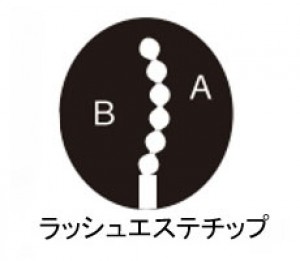 B
A
ラッシュエステチップ